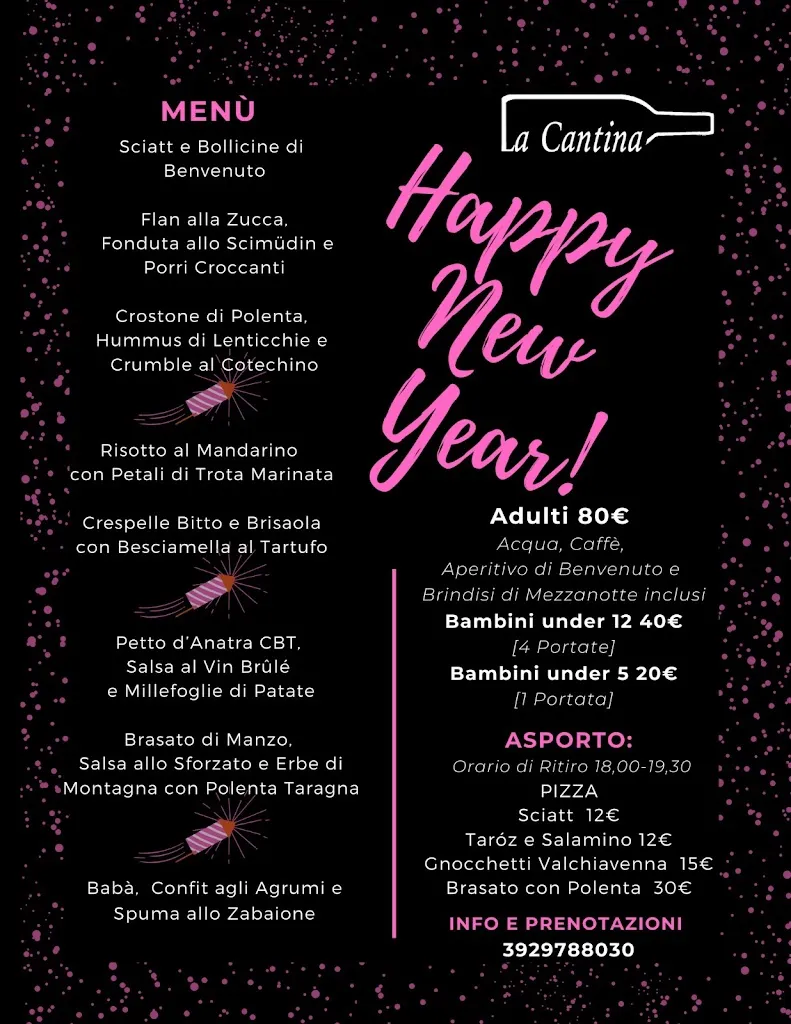 MENÙ

Sciatt e Bollicine di Benvenuto

Flan alla Zucca, Fonduta allo Scimüdin e Porri Croccanti

Crostone di Polenta, Hummus di Lenticchie e Crumble al Cotechino

Risotto al Mandarino con Petali di Trota Marinata

Crespelle Bitto e Brisaola con Besciamella al Tartufo

Petto d'Anatra CBT, Salsa al Vin Brûlé e Millefoglie di Patate

Brasato di Manzo, Salsa allo Sforzato e Erbe di Montagna con Polenta Taragna

Babà, Confit agli Agrumi e Spuma allo Zabaione

La Cantina

Happy New Year!

Adulti 80€
Acqua, Caffè, Aperitivo di Benvenuto e Brindisi di Mezzanotte inclusi
Bambini under 12 40€
[4 Portate]
Bambini under 5 20€
[1 Portata]

ASPORTO:
Orario di Ritiro 18,00-19,30
PIZZA
Sciatt 12€
Taróz e Salamino 12€
Gnocchetti Valchiavenna 15€
Brasato con Polenta 30€

INFO E PRENOTAZIONI
3929788030